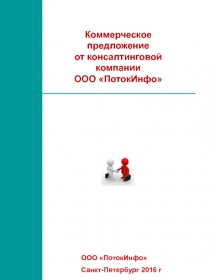 Коммерческое предложение от консалтинговой компании ООО «ПотокИнфо»

ООО «ПотокИнфо»

Санкт-Петербург 2016 г